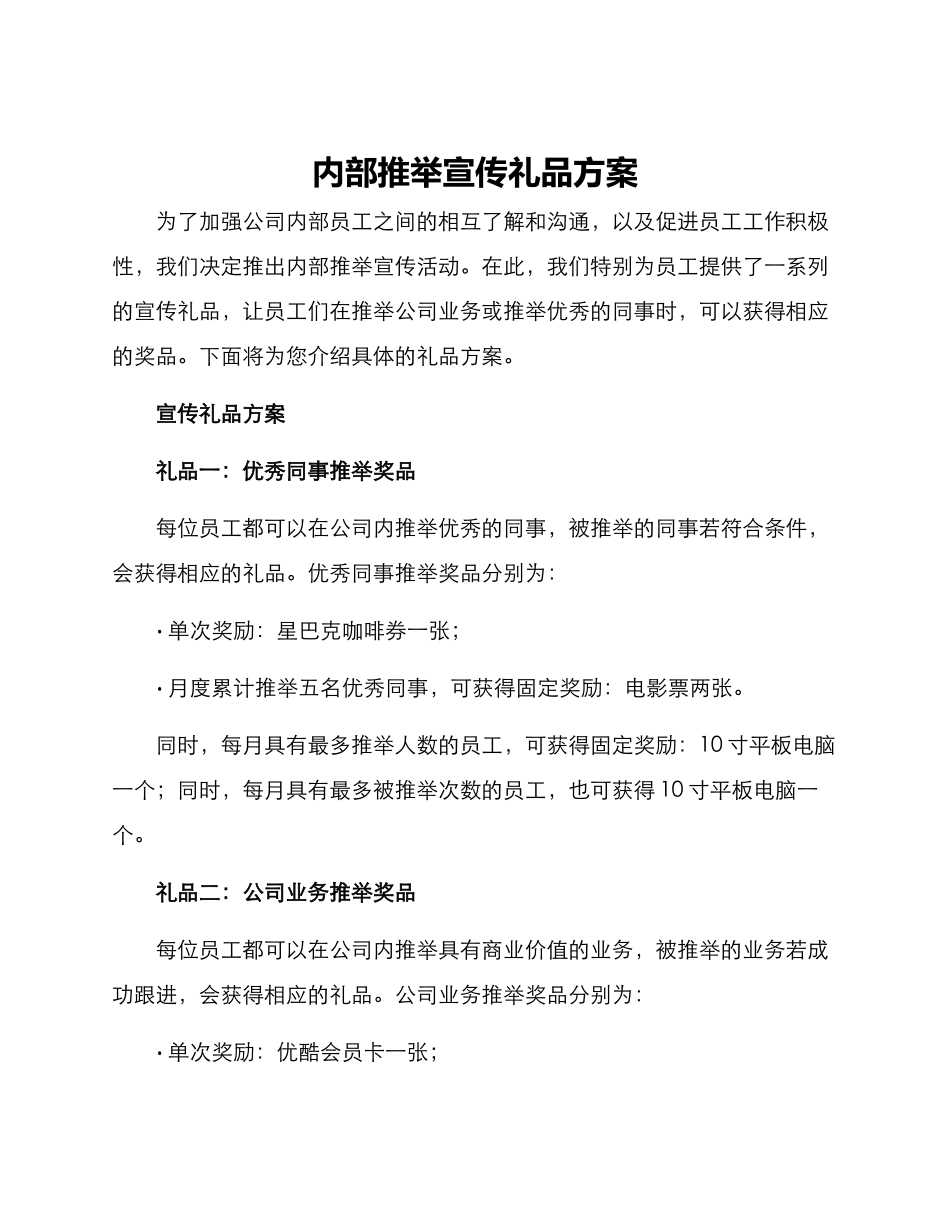 内部推举宣传礼品方案

为了加强公司内部员工之间的相互了解和沟通，以及促进员工工作积极性，我们决定推出内部推举宣传活动。在此，我们特别为员工提供了一系列的宣传礼品，让员工们在推举公司业务或推举优秀的同事时，可以获得相应的奖品。下面将为您介绍具体的礼品方案。

宣传礼品方案

礼品一：优秀同事推举奖品

每位员工都可以在公司内推举优秀的同事，被推举的同事若符合条件，会获得相应的礼品。优秀同事推举奖品分别为：

· 单次奖励：星巴克咖啡券一张；

· 月度累计推举五名优秀同事，可获得固定奖励：电影票两张。

同时，每月具有最多推举人数的员工，可获得固定奖励：10 寸平板电脑一个；同时，每月具有最多被推举次数的员工，也可获得 10 寸平板电脑一个。

礼品二：公司业务推举奖品

每位员工都可以在公司内推举具有商业价值的业务，被推举的业务若成功跟进，会获得相应的礼品。公司业务推举奖品分别为：

· 单次奖励：优酷会员卡一张；